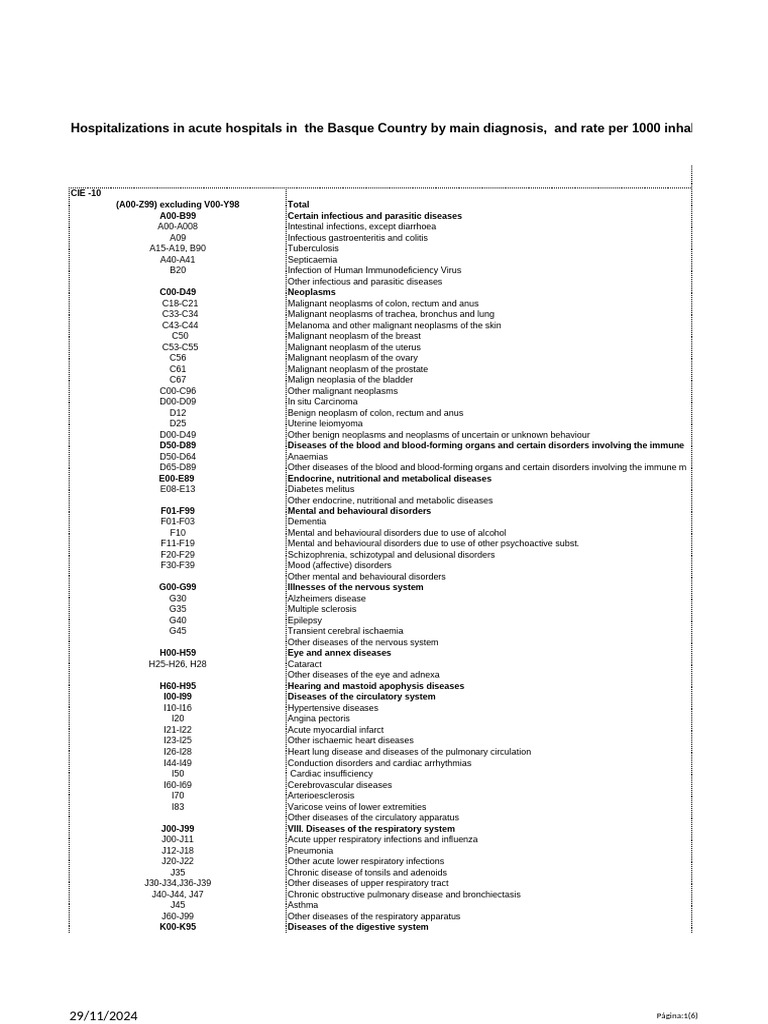 Hospitalizations in acute hospitals in the Basque Country by main diagnosis, and rate per 1000 inhal

| CIE -10 | |
|---|---|
| (A00-Z99) excluding V00-Y98 | Total |
| A00-B99 | Certain infectious and parasitic diseases |
| A00-A008 | Intestinal infections, except diarrhoea |
| A09 | Infectious gastroenteritis and colitis |
| A15-A19, B90 | Tuberculosis |
| A40-A41 | Septicaemia |
| B20 | Infection of Human Immunodeficiency Virus |
| | Other infectious and parasitic diseases |
| C00-D49 | Neoplasms |
| C18-C21 | Malignant neoplasms of colon, rectum and anus |
| C33-C34 | Malignant neoplasms of trachea, bronchus and lung |
| C43-C44 | Melanoma and other malignant neoplasms of the skin |
| C50 | Malignant neoplasm of the breast |
| C53-C55 | Malignant neoplasm of the uterus |
| C56 | Malignant neoplasm of the ovary |
| C61 | Malignant neoplasm of the prostate |
| C67 | Malign neoplasia of the bladder |
| C00-C96 | Other malignant neoplasms |
| D00-D09 | In situ Carcinoma |
| D12 | Benign neoplasm of colon, rectum and anus |
| D25 | Uterine leiomyoma |
| D00-D49 | Other benign neoplasms and neoplasms of uncertain or unknown behaviour |
| D50-D89 | Diseases of the blood and blood-forming organs and certain disorders involving the immune |
| D50-D64 | Anaemias |
| D65-D89 | Other diseases of the blood and blood-forming organs and certain disorders involving the immune m |
| E00-E89 | Endocrine, nutritional and metabolical diseases |
| E08-E13 | Diabetes melitus |
| | Other endocrine, nutritional and metabolic diseases |
| F01-F99 | Mental and behavioural disorders |
| F01-F03 | Dementia |
| F10 | Mental and behavioural disorders due to use of alcohol |
| F11-F19 | Mental and behavioural disorders due to use of other psychoactive subst. |
| F20-F29 | Schizophrenia, schizotypal and delusional disorders |
| F30-F39 | Mood (affective) disorders |
| | Other mental and behavioural disorders |
| G00-G99 | Illnesses of the nervous system |
| G30 | Alzheimers disease |
| G35 | Multiple sclerosis |
| G40 | Epilepsy |
| G45 | Transient cerebral ischaemia |
| | Other diseases of the nervous system |
| H00-H59 | Eye and annex diseases |
| H25-H26, H28 | Cataract |
| | Other diseases of the eye and adnexa |
| H60-H95 | Hearing and mastoid apophysis diseases |
| I00-I99 | Diseases of the circulatory system |
| I10-I16 | Hypertensive diseases |
| I20 | Angina pectoris |
| I21-I22 | Acute myocardial infarct |
| I23-I25 | Other ischaemic heart diseases |
| I26-I28 | Heart lung disease and diseases of the pulmonary circulation |
| I44-I49 | Conduction disorders and cardiac arrhythmias |
| I50 | Cardiac insufficiency |
| I60-I69 | Cerebrovascular diseases |
| I70 | Arterioesclerosis |
| I83 | Varicose veins of lower extremities |
| | Other diseases of the circulatory apparatus |
| J00-J99 | VIII. Diseases of the respiratory system |
| J00-J11 | Acute upper respiratory infections and influenza |
| J12-J18 | Pneumonia |
| J20-J22 | Other acute lower respiratory infections |
| J35 | Chronic disease of tonsils and adenoids |
| J30-J34,J36-J39 | Other diseases of upper respiratory tract |
| J40-J44, J47 | Chronic obstructive pulmonary disease and bronchiectasis |
| J45 | Asthma |
| J60-J99 | Other diseases of the respiratory apparatus |
| K00-K95 | Diseases of the digestive system |

29/11/2024

Página:1(6)